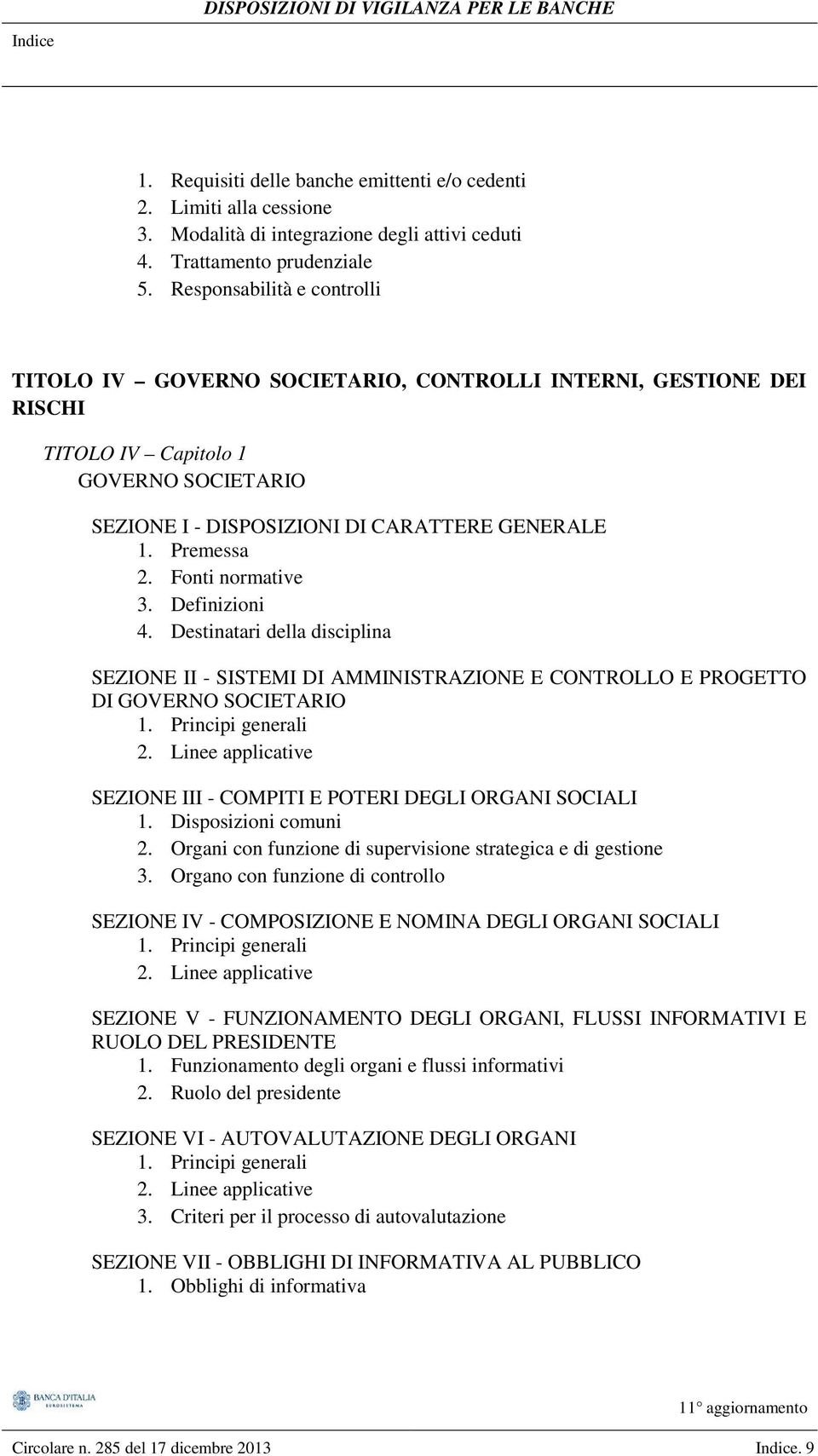 DISPOSIZIONI DI VIGILANZA PER LE BANCHE

Indice

1. Requisiti delle banche emittenti e/o cedenti
2. Limiti alla cessione
3. Modalità di integrazione degli attivi ceduti
4. Trattamento prudenziale
5. Responsabilità e controlli

TITOLO IV – GOVERNO SOCIETARIO, CONTROLLI INTERNI, GESTIONE DEI RISCHI

TITOLO IV – Capitolo 1
GOVERNO SOCIETARIO

SEZIONE I - DISPOSIZIONI DI CARATTERE GENERALE
1. Premessa
2. Fonti normative
3. Definizioni
4. Destinatari della disciplina

SEZIONE II - SISTEMI DI AMMINISTRAZIONE E CONTROLLO E PROGETTO DI GOVERNO SOCIETARIO
1. Principi generali
2. Linee applicative

SEZIONE III - COMPITI E POTERI DEGLI ORGANI SOCIALI
1. Disposizioni comuni
2. Organi con funzione di supervisione strategica e di gestione
3. Organo con funzione di controllo

SEZIONE IV - COMPOSIZIONE E NOMINA DEGLI ORGANI SOCIALI
1. Principi generali
2. Linee applicative

SEZIONE V - FUNZIONAMENTO DEGLI ORGANI, FLUSSI INFORMATIVI E RUOLO DEL PRESIDENTE
1. Funzionamento degli organi e flussi informativi
2. Ruolo del presidente

SEZIONE VI - AUTOVALUTAZIONE DEGLI ORGANI
1. Principi generali
2. Linee applicative
3. Criteri per il processo di autovalutazione

SEZIONE VII - OBBLIGHI DI INFORMATIVA AL PUBBLICO
1. Obblighi di informativa

BANCA D'ITALIA EUROSISTEMA

11° aggiornamento

Circolare n. 285 del 17 dicembre 2013

Indice. 9